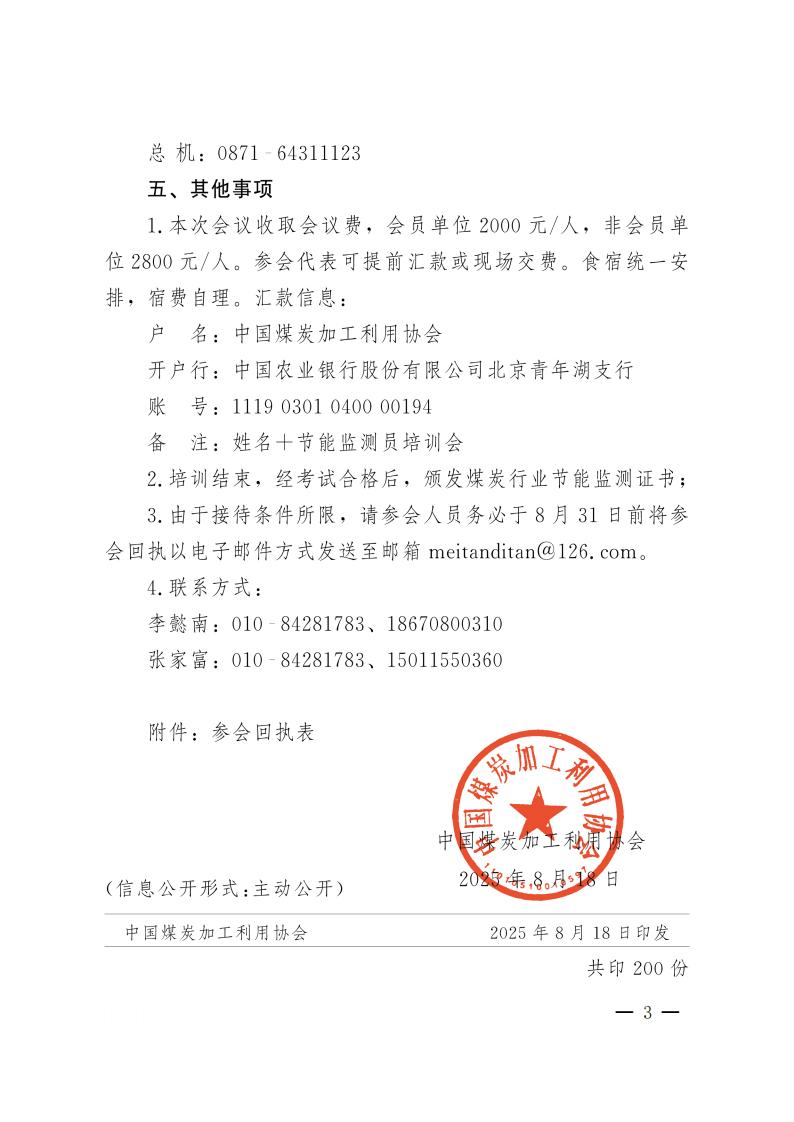 总 机：0871－64311123

五、其他事项

1.本次会议收取会议费，会员单位 2000 元/人，非会员单位 2800 元/人。参会代表可提前汇款或现场交费。食宿统一安排，宿费自理。汇款信息：

户 名：中国煤炭加工利用协会

开户行：中国农业银行股份有限公司北京青年湖支行

账 号：1119 0301 0400 00194

备 注：姓名＋节能监测员培训会

2.培训结束，经考试合格后，颁发煤炭行业节能监测证书；

3.由于接待条件所限，请参会人员务必于 8 月 31 日前将参会回执以电子邮件方式发送至邮箱 meitanditan@126.com。

4.联系方式：

李懿南：010－84281783、18670800310

张家富：010－84281783、15011550360

附件：参会回执表

中国煤炭加工利用协会

中国煤炭加工利用协会

2025 年 8 月 18 日

（信息公开形式：主动公开）

中国煤炭加工利用协会　　2025 年 8 月 18 日印发

共印 200 份

— 3 —